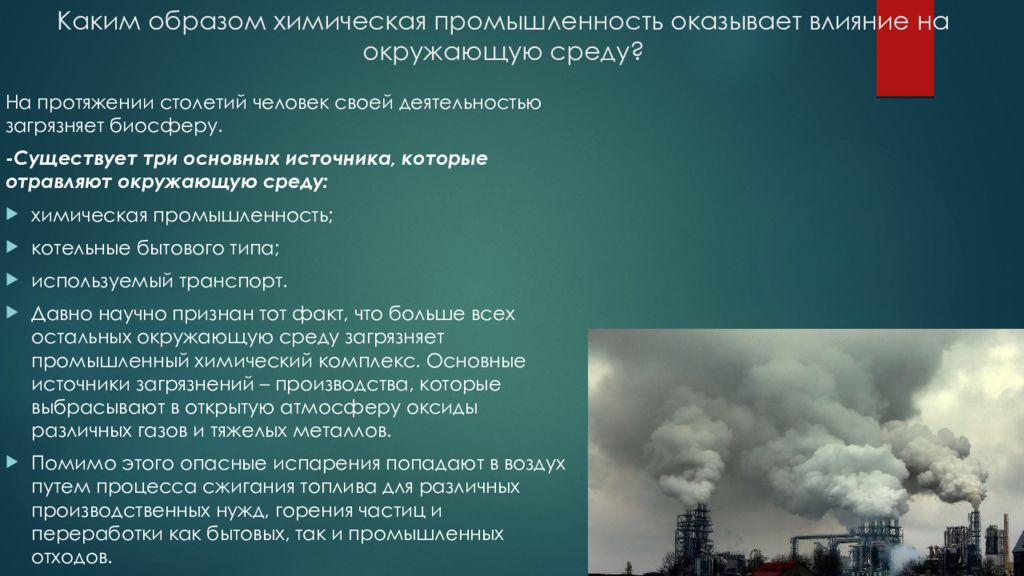 Каким образом химическая промышленность оказывает влияние на окружающую среду?

На протяжении столетий человек своей деятельностью загрязняет биосферу.

-Существует три основных источника, которые отравляют окружающую среду:

химическая промышленность;

котельные бытового типа;

используемый транспорт.

Давно научно признан тот факт, что больше всех остальных окружающую среду загрязняет промышленный химический комплекс. Основные источники загрязнений – производства, которые выбрасывают в открытую атмосферу оксиды различных газов и тяжелых металлов.

Помимо этого опасные испарения попадают в воздух путем процесса сжигания топлива для различных производственных нужд, горения частиц и переработки как бытовых, так и промышленных отходов.